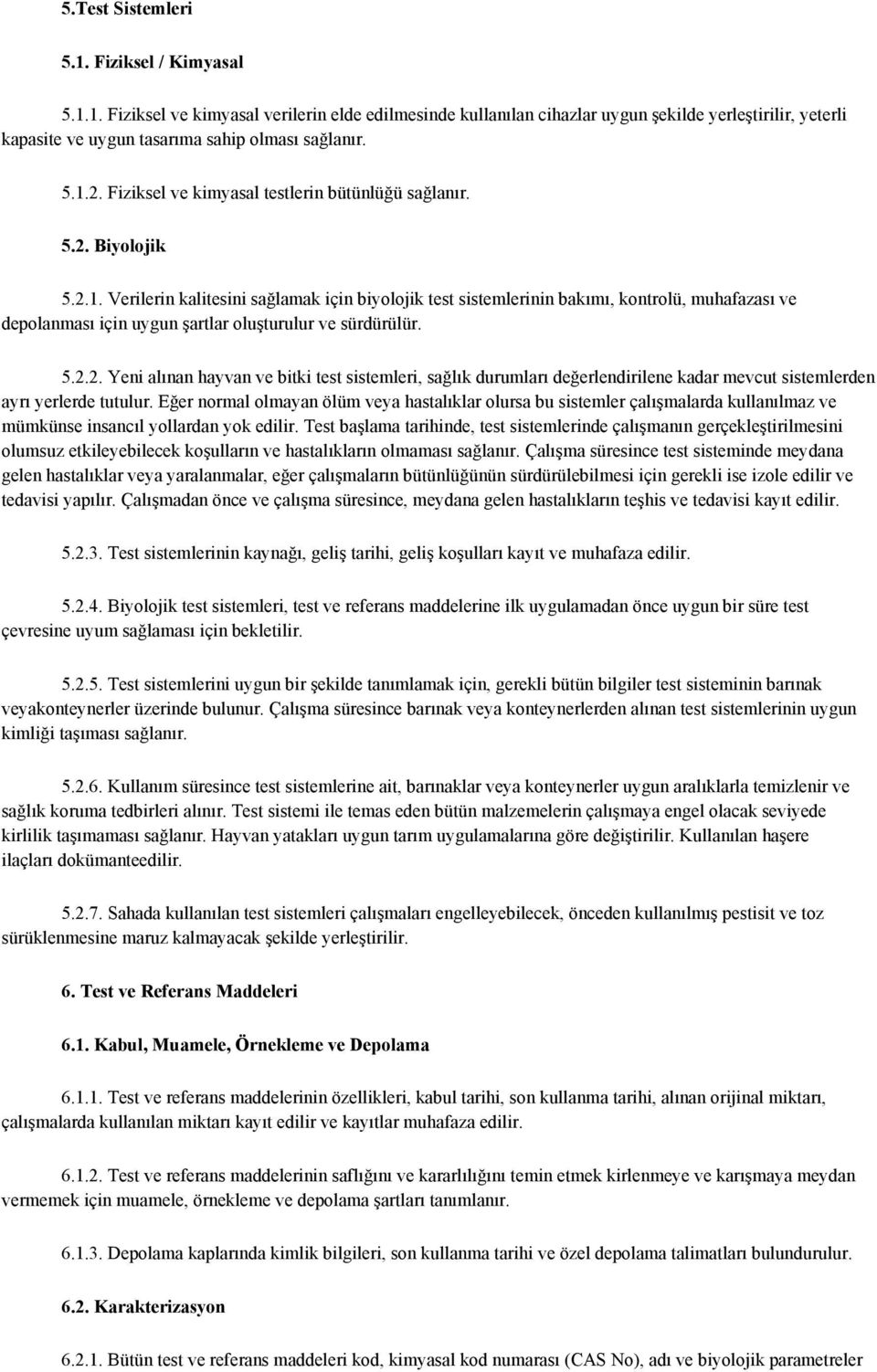 5.Test Sistemleri

5.1. Fiziksel / Kimyasal

5.1.1. Fiziksel ve kimyasal verilerin elde edilmesinde kullanılan cihazlar uygun şekilde yerleştirilir, yeterli kapasite ve uygun tasarıma sahip olması sağlanır.

5.1.2. Fiziksel ve kimyasal testlerin bütünlüğü sağlanır.

5.2. Biyolojik

5.2.1. Verilerin kalitesini sağlamak için biyolojik test sistemlerinin bakımı, kontrolü, muhafazası ve depolanması için uygun şartlar oluşturulur ve sürdürülür.

5.2.2. Yeni alınan hayvan ve bitki test sistemleri, sağlık durumları değerlendirilene kadar mevcut sistemlerden ayrı yerlerde tutulur. Eğer normal olmayan ölüm veya hastalıklar olursa bu sistemler çalışmalarda kullanılmaz ve mümkünse insancıl yollardan yok edilir. Test başlama tarihinde, test sistemlerinde çalışmanın gerçekleştirilmesini olumsuz etkileyebilecek koşulların ve hastalıkların olmaması sağlanır. Çalışma süresince test sisteminde meydana gelen hastalıklar veya yaralanmalar, eğer çalışmaların bütünlüğünün sürdürülebilmesi için gerekli ise izole edilir ve tedavisi yapılır. Çalışmadan önce ve çalışma süresince, meydana gelen hastalıkların teşhis ve tedavisi kayıt edilir.

5.2.3. Test sistemlerinin kaynağı, geliş tarihi, geliş koşulları kayıt ve muhafaza edilir.

5.2.4. Biyolojik test sistemleri, test ve referans maddelerine ilk uygulamadan önce uygun bir süre test çevresine uyum sağlaması için bekletilir.

5.2.5. Test sistemlerini uygun bir şekilde tanımlamak için, gerekli bütün bilgiler test sisteminin barınak veyakonteynerler üzerinde bulunur. Çalışma süresince barınak veya konteynerlerden alınan test sistemlerinin uygun kimliği taşıması sağlanır.

5.2.6. Kullanım süresince test sistemlerine ait, barınaklar veya konteynerler uygun aralıklarla temizlenir ve sağlık koruma tedbirleri alınır. Test sistemi ile temas eden bütün malzemelerin çalışmaya engel olacak seviyede kirlilik taşımaması sağlanır. Hayvan yatakları uygun tarım uygulamalarına göre değiştirilir. Kullanılan haşere ilaçları dokümanteedilir.

5.2.7. Sahada kullanılan test sistemleri çalışmaları engelleyebilecek, önceden kullanılmış pestisit ve toz sürüklenmesine maruz kalmayacak şekilde yerleştirilir.

6. Test ve Referans Maddeleri

6.1. Kabul, Muamele, Örnekleme ve Depolama

6.1.1. Test ve referans maddelerinin özellikleri, kabul tarihi, son kullanma tarihi, alınan orijinal miktarı, çalışmalarda kullanılan miktarı kayıt edilir ve kayıtlar muhafaza edilir.

6.1.2. Test ve referans maddelerinin saflığını ve kararlılığını temin etmek kirlenmeye ve karışmaya meydan vermemek için muamele, örnekleme ve depolama şartları tanımlanır.

6.1.3. Depolama kaplarında kimlik bilgileri, son kullanma tarihi ve özel depolama talimatları bulundurulur.

6.2. Karakterizasyon

6.2.1. Bütün test ve referans maddeleri kod, kimyasal kod numarası (CAS No), adı ve biyolojik parametreler